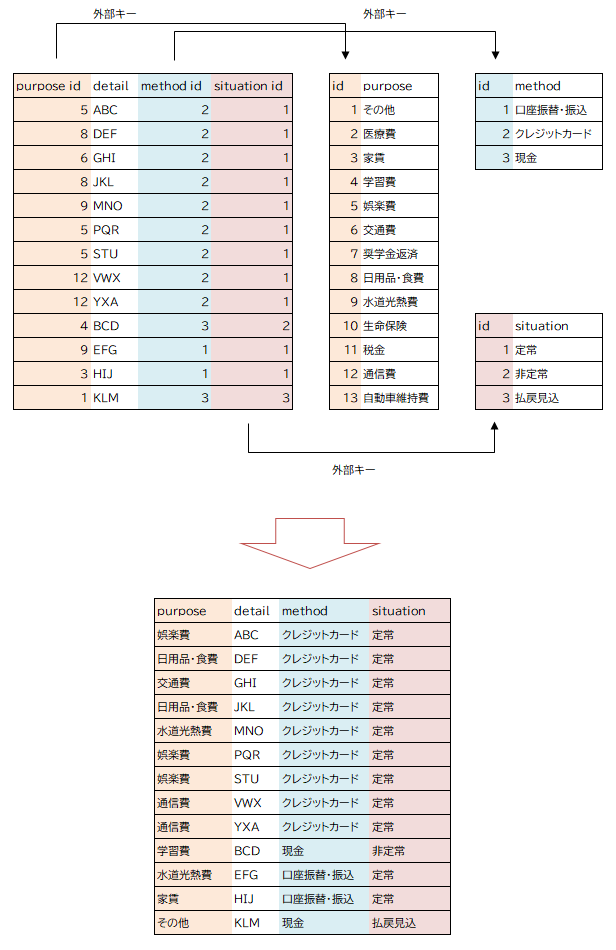 外部キー

外部キー

| purpose id | detail | method id | situation id |
|---|---|---|---|
| 5 | ABC | 2 | 1 |
| 8 | DEF | 2 | 1 |
| 6 | GHI | 2 | 1 |
| 8 | JKL | 2 | 1 |
| 9 | MNO | 2 | 1 |
| 5 | PQR | 2 | 1 |
| 5 | STU | 2 | 1 |
| 12 | VWX | 2 | 1 |
| 12 | YXA | 2 | 1 |
| 4 | BCD | 3 | 2 |
| 9 | EFG | 1 | 1 |
| 3 | HIJ | 1 | 1 |
| 1 | KLM | 3 | 3 |

| id | purpose |
|---|---|
| 1 | その他 |
| 2 | 医療費 |
| 3 | 家賃 |
| 4 | 学習費 |
| 5 | 娯楽費 |
| 6 | 交通費 |
| 7 | 奨学金返済 |
| 8 | 日用品・食費 |
| 9 | 水道光熱費 |
| 10 | 生命保険 |
| 11 | 税金 |
| 12 | 通信費 |
| 13 | 自動車維持費 |

| id | method |
|---|---|
| 1 | 口座振替・振込 |
| 2 | クレジットカード |
| 3 | 現金 |

| id | situation |
|---|---|
| 1 | 定常 |
| 2 | 非定常 |
| 3 | 払戻見込 |

外部キー

| purpose | detail | method | situation |
|---|---|---|---|
| 娯楽費 | ABC | クレジットカード | 定常 |
| 日用品・食費 | DEF | クレジットカード | 定常 |
| 交通費 | GHI | クレジットカード | 定常 |
| 日用品・食費 | JKL | クレジットカード | 定常 |
| 水道光熱費 | MNO | クレジットカード | 定常 |
| 娯楽費 | PQR | クレジットカード | 定常 |
| 娯楽費 | STU | クレジットカード | 定常 |
| 通信費 | VWX | クレジットカード | 定常 |
| 通信費 | YXA | クレジットカード | 定常 |
| 学習費 | BCD | 現金 | 非定常 |
| 水道光熱費 | EFG | 口座振替・振込 | 定常 |
| 家賃 | HIJ | 口座振替・振込 | 定常 |
| その他 | KLM | 現金 | 払戻見込 |